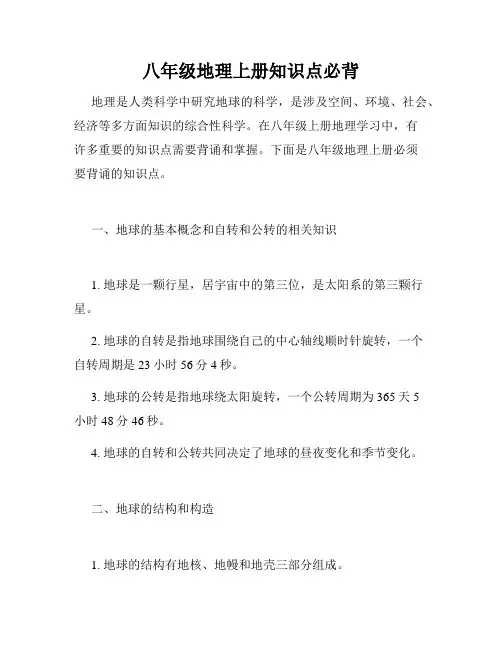 八年级地理上册知识点必背

地理是人类科学中研究地球的科学，是涉及空间、环境、社会、经济等多方面知识的综合性科学。在八年级上册地理学习中，有许多重要的知识点需要背诵和掌握。下面是八年级地理上册必须要背诵的知识点。

一、地球的基本概念和自转和公转的相关知识

1. 地球是一颗行星，居宇宙中的第三位，是太阳系的第三颗行星。

2. 地球的自转是指地球围绕自己的中心轴线顺时针旋转，一个自转周期是 23 小时 56 分 4 秒。

3. 地球的公转是指地球绕太阳旋转，一个公转周期为 365 天 5 小时 48 分 46 秒。

4. 地球的自转和公转共同决定了地球的昼夜变化和季节变化。

二、地球的结构和构造

1. 地球的结构有地核、地幔和地壳三部分组成。